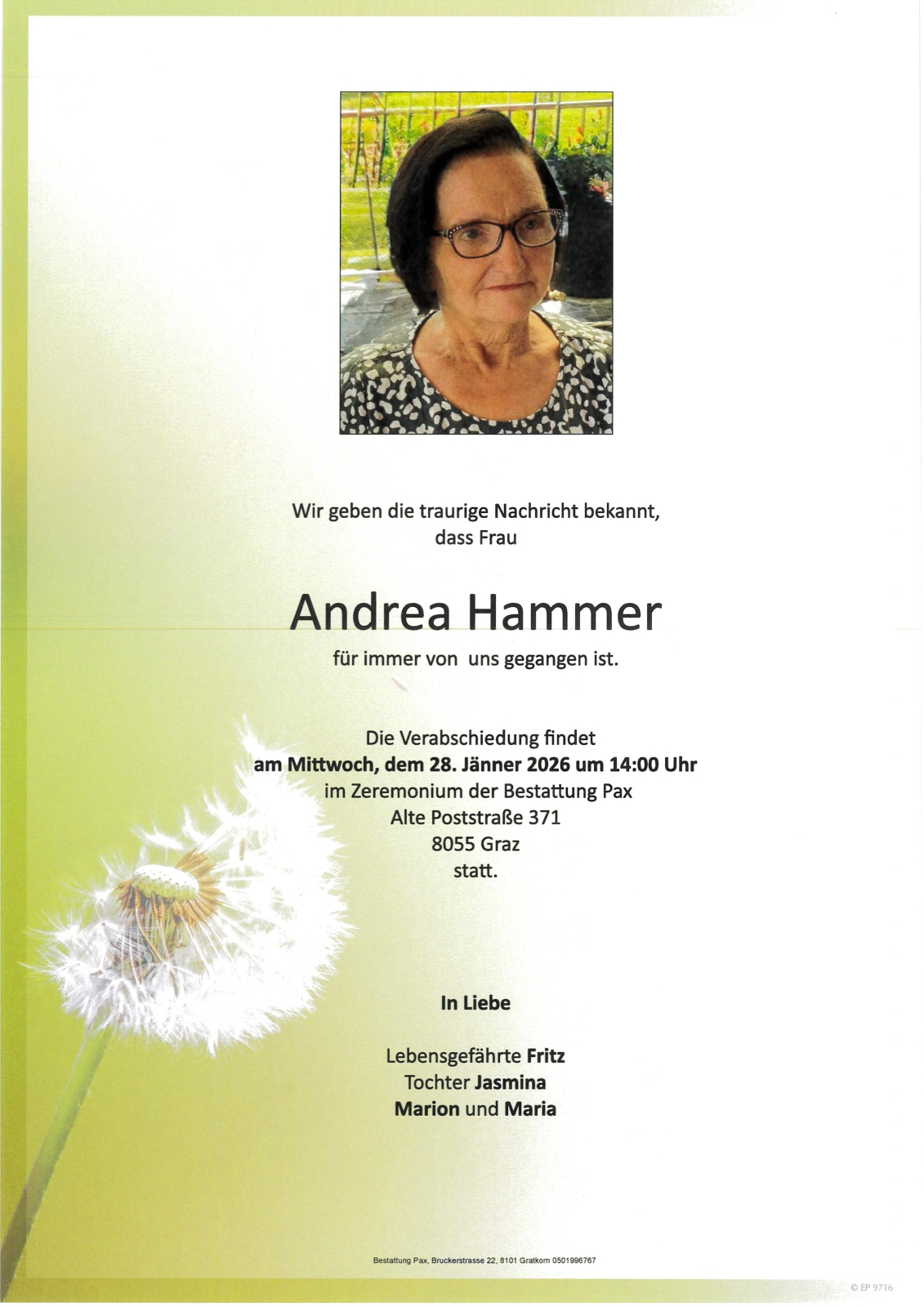 Wir geben die traurige Nachricht bekannt, dass Frau

Andrea Hammer

für immer von uns gegangen ist.

Die Verabschiedung findet
am Mittwoch, dem 28. Jänner 2026 um 14:00 Uhr
im Zeremonium der Bestattung Pax
Alte Poststraße 371
8055 Graz
statt.

In Liebe

Lebensgefährte Fritz
Tochter Jasmina
Marion und Maria

Bestattung Pax, Bruckerstrasse 22, 8101 Gratkorn 0501996767

© EP 9716